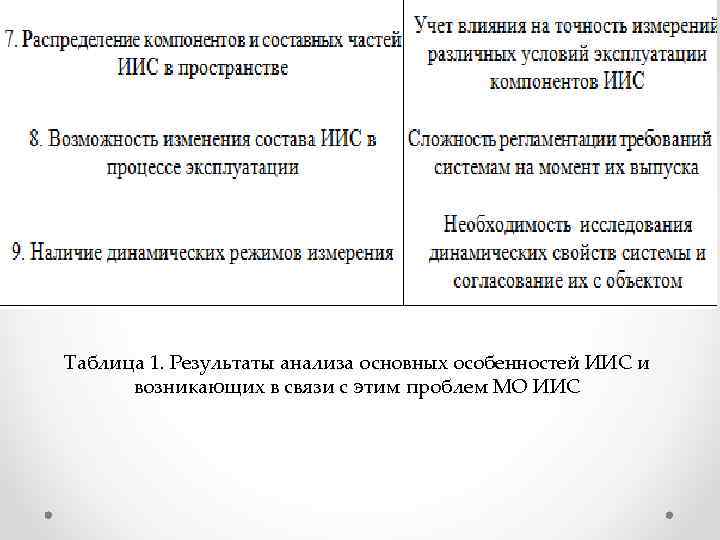 | | |
|---|---|
| 7. Распределение компонентов и составных частей ИИС в пространстве | Учет влияния на точность измерений различных условий эксплуатации компонентов ИИС |
| 8. Возможность изменения состава ИИС в процессе эксплуатации | Сложность регламентации требований системам на момент их выпуска |
| 9. Наличие динамических режимов измерения | Необходимость исследования динамических свойств системы и согласование их с объектом |

Таблица 1. Результаты анализа основных особенностей ИИС и возникающих в связи с этим проблем МО ИИС